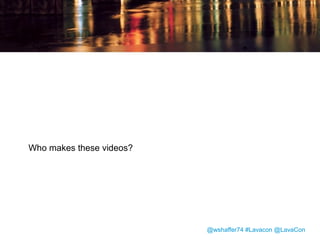 Who makes these videos?

@wshaffer74 #Lavacon @LavaCon